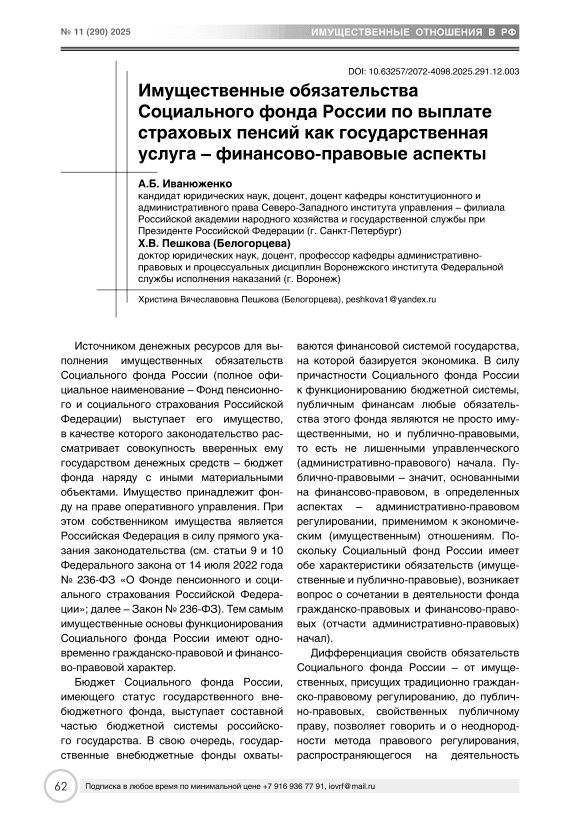 № 11 (290) 2025

ИМУЩЕСТВЕННЫЕ ОТНОШЕНИЯ В РФ

DOI: 10.63257/2072-4098.2025.291.12.003

Имущественные обязательства Социального фонда России по выплате страховых пенсий как государственная услуга – финансово-правовые аспекты

А.Б. Иванюженко
кандидат юридических наук, доцент, доцент кафедры конституционного и административного права Северо-Западного института управления – филиала Российской академии народного хозяйства и государственной службы при Президенте Российской Федерации (г. Санкт-Петербург)

Х.В. Пешкова (Белогорцева)
доктор юридических наук, доцент, профессор кафедры административно-правовых и процессуальных дисциплин Воронежского института Федеральной службы исполнения наказаний (г. Воронеж)

Христина Вячеславовна Пешкова (Белогорцева), peshkova1@yandex.ru

Источником денежных ресурсов для выполнения имущественных обязательств Социального фонда России (полное официальное наименование – Фонд пенсионного и социального страхования Российской Федерации) выступает его имущество, в качестве которого законодательство рассматривает совокупность вверенных ему государством денежных средств – бюджет фонда наряду с иными материальными объектами. Имущество принадлежит фонду на праве оперативного управления. При этом собственником имущества является Российская Федерация в силу прямого указания законодательства (см. статьи 9 и 10 Федерального закона от 14 июля 2022 года № 236-ФЗ «О Фонде пенсионного и социального страхования Российской Федерации»; далее – Закон № 236-ФЗ). Тем самым имущественные основы функционирования Социального фонда России имеют одновременно гражданско-правовой и финансово-правовой характер.

Бюджет Социального фонда России, имеющего статус государственного внебюджетного фонда, выступает составной частью бюджетной системы российского государства. В свою очередь, государственные внебюджетные фонды охватываются финансовой системой государства, на которой базируется экономика. В силу причастности Социального фонда России к функционированию бюджетной системы, публичным финансам любые обязательства этого фонда являются не просто имущественными, но и публично-правовыми, то есть не лишенными управленческого (административно-правового) начала. Публично-правовыми – значит, основанными на финансово-правовом, в определенных аспектах – административно-правовом регулировании, применимом к экономическим (имущественным) отношениям. Поскольку Социальный фонд России имеет обе характеристики обязательств (имущественные и публично-правовые), возникает вопрос о сочетании в деятельности фонда гражданско-правовых и финансово-правовых (отчасти административно-правовых) начал).

Дифференциация свойств обязательств Социального фонда России – от имущественных, присущих традиционно гражданско-правовому регулированию, до публично-правовых, свойственных публичному праву, позволяет говорить и о неоднородности метода правового регулирования, распространяющегося на деятельность

62

Подписка в любое время по минимальной цене +7 916 936 77 91, iovrf@mail.ru